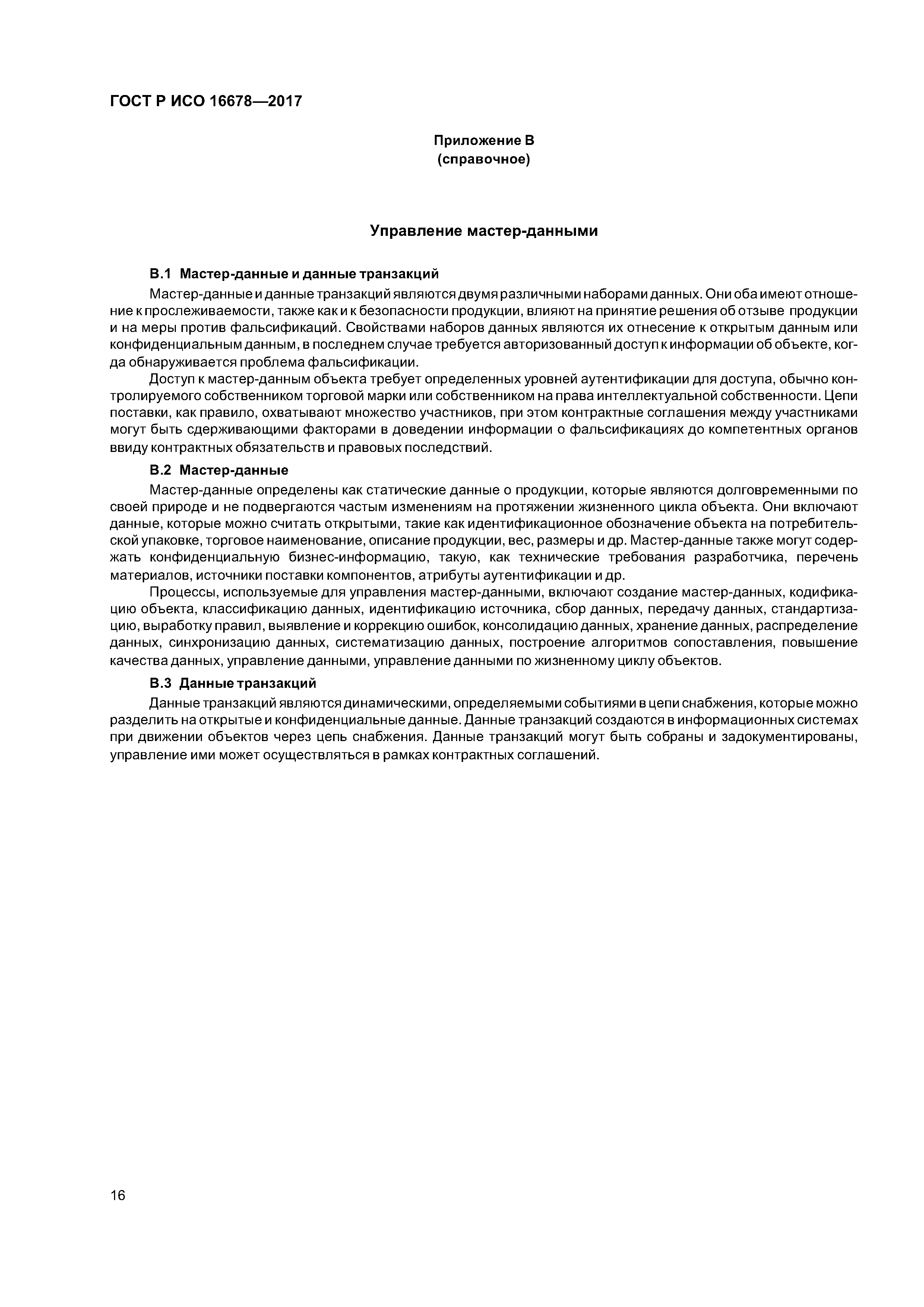 ГОСТ Р ИСО 16678—2017

Приложение В
(справочное)

Управление мастер-данными

В.1 Мастер-данные и данные транзакций

Мастер-данные и данные транзакций являются двумя различными наборами данных. Они оба имеют отношение к прослеживаемости, также как и к безопасности продукции, влияют на принятие решения об отзыве продукции и на меры против фальсификаций. Свойствами наборов данных являются их отнесение к открытым данным или конфиденциальным данным, в последнем случае требуется авторизованный доступ к информации об объекте, когда обнаруживается проблема фальсификации.

Доступ к мастер-данным объекта требует определенных уровней аутентификации для доступа, обычно контролируемого собственником торговой марки или собственником на права интеллектуальной собственности. Цепи поставки, как правило, охватывают множество участников, при этом контрактные соглашения между участниками могут быть сдерживающими факторами в доведении информации о фальсификациях до компетентных органов ввиду контрактных обязательств и правовых последствий.

В.2 Мастер-данные

Мастер-данные определены как статические данные о продукции, которые являются долговременными по своей природе и не подвергаются частым изменениям на протяжении жизненного цикла объекта. Они включают данные, которые можно считать открытыми, такие как идентификационное обозначение объекта на потребительской упаковке, торговое наименование, описание продукции, вес, размеры и др. Мастер-данные также могут содержать конфиденциальную бизнес-информацию, такую, как технические требования разработчика, перечень материалов, источники поставки компонентов, атрибуты аутентификации и др.

Процессы, используемые для управления мастер-данными, включают создание мастер-данных, кодификацию объекта, классификацию данных, идентификацию источника, сбор данных, передачу данных, стандартизацию, выработку правил, выявление и коррекцию ошибок, консолидацию данных, хранение данных, распределение данных, синхронизацию данных, систематизацию данных, построение алгоритмов сопоставления, повышение качества данных, управление данными, управление данными по жизненному циклу объектов.

В.3 Данные транзакций

Данные транзакций являются динамическими, определяемыми событиями в цепи снабжения, которые можно разделить на открытые и конфиденциальные данные. Данные транзакций создаются в информационных системах при движении объектов через цепь снабжения. Данные транзакций могут быть собраны и задокументированы, управление ими может осуществляться в рамках контрактных соглашений.

16